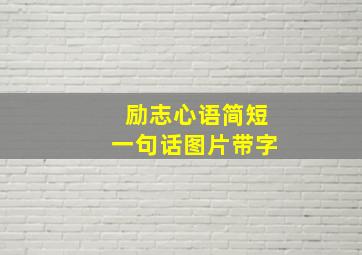 励志心语简短
一句话图片带字